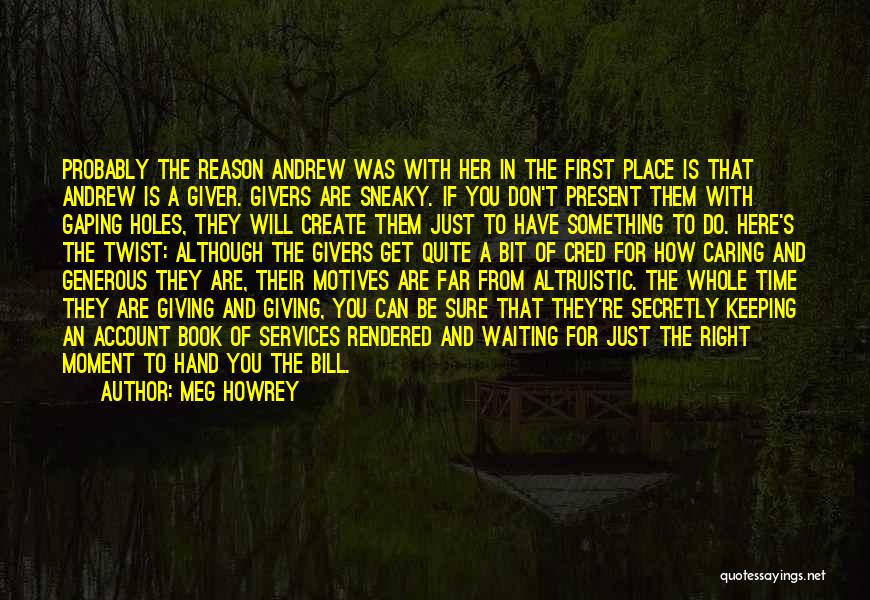 PROBABLY THE REASON ANDREW WAS WITH HER IN THE FIRST PLACE IS THAT ANDREW IS A GIVER. GIVERS ARE SNEAKY. IF YOU DON'T PRESENT THEM WITH GAPING HOLES, THEY WILL CREATE THEM JUST TO HAVE SOMETHING TO DO. HERE'S THE TWIST: ALTHOUGH THE GIVERS GET QUITE A BIT OF CRED FOR HOW CARING AND GENEROUS THEY ARE, THEIR MOTIVES ARE FAR FROM ALTRUISTIC. THE WHOLE TIME THEY ARE GIVING AND GIVING, YOU CAN BE SURE THAT THEY'RE SECRETLY KEEPING AN ACCOUNT BOOK OF SERVICES RENDERED AND WAITING FOR JUST THE RIGHT MOMENT TO HAND YOU THE BILL.

AUTHOR: MEG HOWREY

quotessayings.net